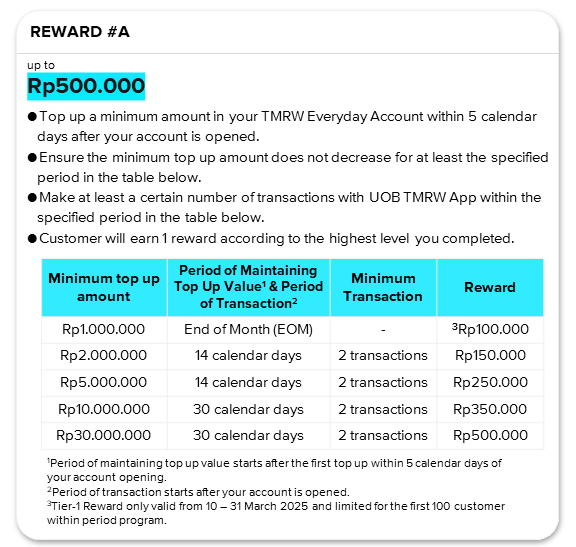 REWARD #A

up to
Rp500.000

● Top up a minimum amount in your TMRW Everyday Account within 5 calendar days after your account is opened.
● Ensure the minimum top up amount does not decrease for at least the specified period in the table below.
● Make at least a certain number of transactions with UOB TMRW App within the specified period in the table below.
● Customer will earn 1 reward according to the highest level you completed.

| Minimum top up amount | Period of Maintaining Top Up Value$^1$ & Period of Transaction$^2$ | Minimum Transaction | Reward |
|---|---|---|---|
| Rp1.000.000 | End of Month (EOM) | - | $^3$Rp100.000 |
| Rp2.000.000 | 14 calendar days | 2 transactions | Rp150.000 |
| Rp5.000.000 | 14 calendar days | 2 transactions | Rp250.000 |
| Rp10.000.000 | 30 calendar days | 2 transactions | Rp350.000 |
| Rp30.000.000 | 30 calendar days | 2 transactions | Rp500.000 |

$^1$Period of maintaining top up value starts after the first top up within 5 calendar days of your account opening.
$^2$Period of transaction starts after your account is opened.
$^3$Tier-1 Reward only valid from 10 – 31 March 2025 and limited for the first 100 customer within period program.